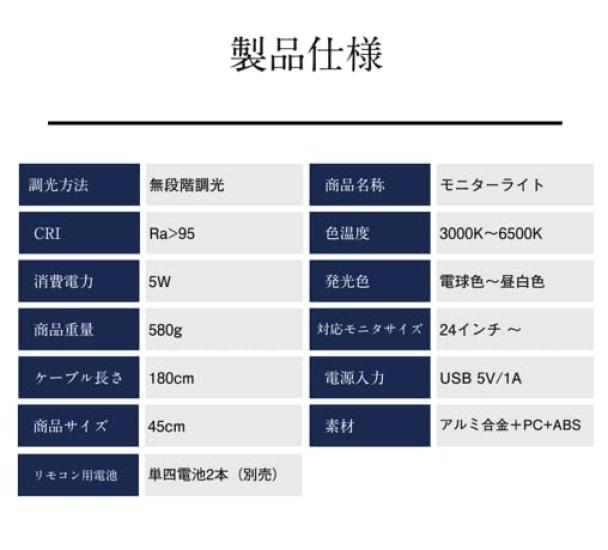 製品仕様

調光方法
無段階調光

CRI
Ra>95

消費電力
5W

商品重量
580g

ケーブル長さ
180cm

商品サイズ
45cm

リモコン用電池
単四電池2本（別売）

商品名称
モニターライト

色温度
3000K～6500K

発光色
電球色～昼白色

対応モニタサイズ
24インチ ～

電源入力
USB 5V/1A

素材
アルミ合金＋PC+ABS